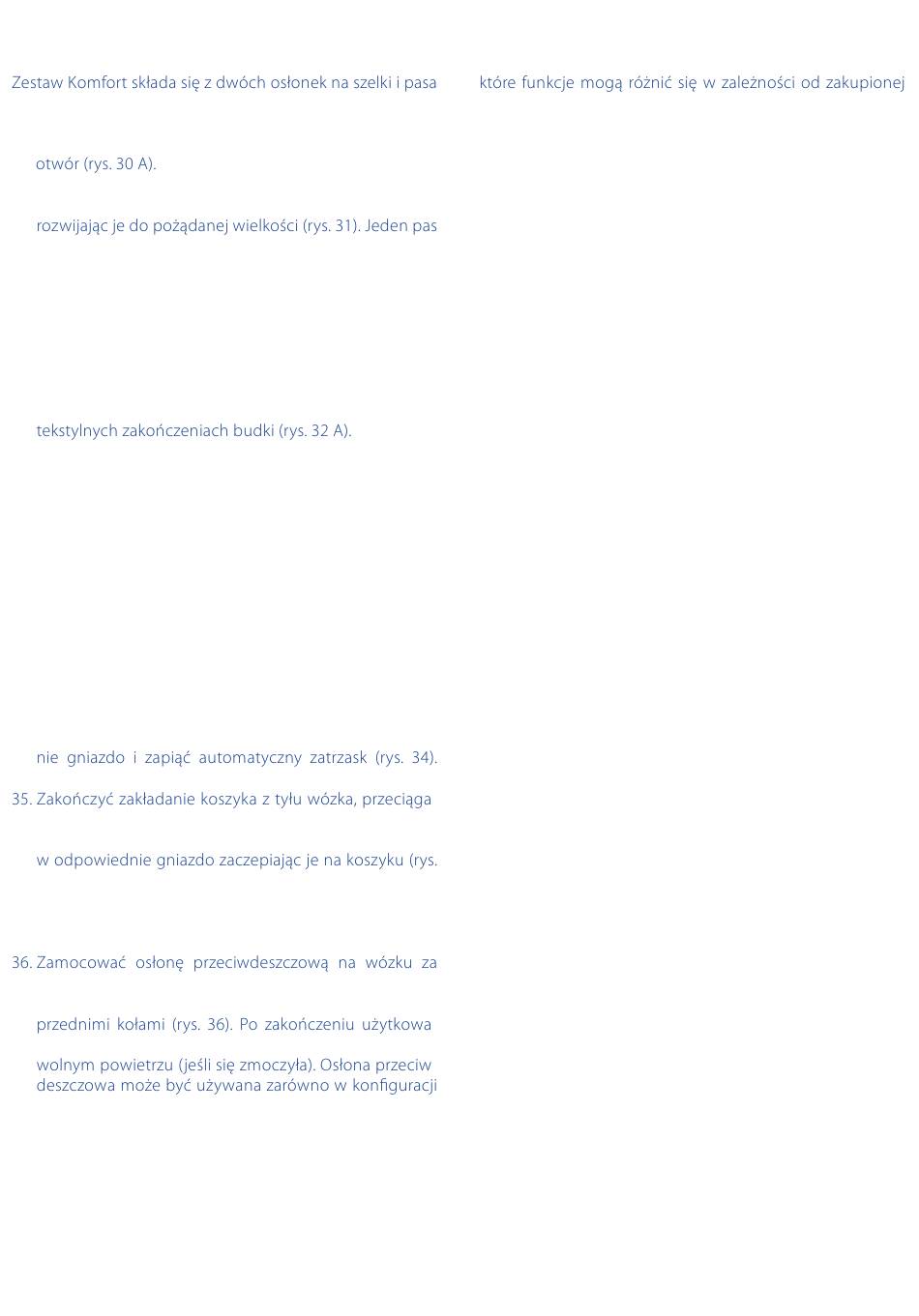 Zestaw Komfort składa się z dwóch osłonek na szelki i pasa

otwór (rys. 30 A).

rozwijając je do pożądanej wielkości (rys. 31). Jeden pas

tekstylnych zakończeniach budki (rys. 32 A).

nie gniazdo i zapiąć automatyczny zatrzask (rys. 34).

35. Zakończyć zakładanie koszyka z tyłu wózka, przeciąga

w odpowiednie gniazdo zaczepiając je na koszyku (rys.

36. Zamocować osłonę przeciwdeszczową na wózku za

przednimi kołami (rys. 36). Po zakończeniu użytkowa

wolnym powietrzu (jeśli się zmoczyła). Osłona przeciw deszczowa może być używana zarówno w konfiguracji

które funkcje mogą różnić się w zależności od zakupionej